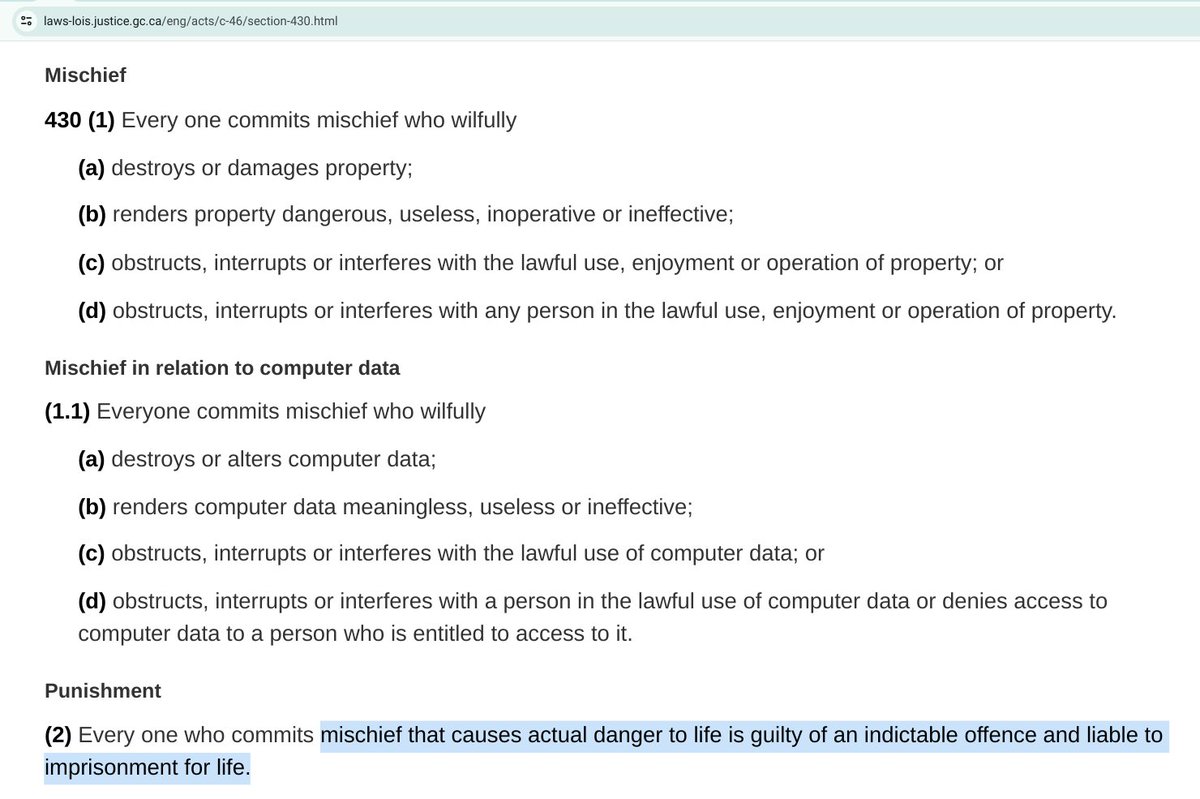 laws-lois.justice.gc.ca/eng/acts/c-46/section-430.html

Mischief

430 (1) Every one commits mischief who wilfully

(a) destroys or damages property;

(b) renders property dangerous, useless, inoperative or ineffective;

(c) obstructs, interrupts or interferes with the lawful use, enjoyment or operation of property; or

(d) obstructs, interrupts or interferes with any person in the lawful use, enjoyment or operation of property.

Mischief in relation to computer data

(1.1) Everyone commits mischief who wilfully

(a) destroys or alters computer data;

(b) renders computer data meaningless, useless or ineffective;

(c) obstructs, interrupts or interferes with the lawful use of computer data; or

(d) obstructs, interrupts or interferes with a person in the lawful use of computer data or denies access to computer data to a person who is entitled to access to it.

Punishment

(2) Every one who commits mischief that causes actual danger to life is guilty of an indictable offence and liable to imprisonment for life.